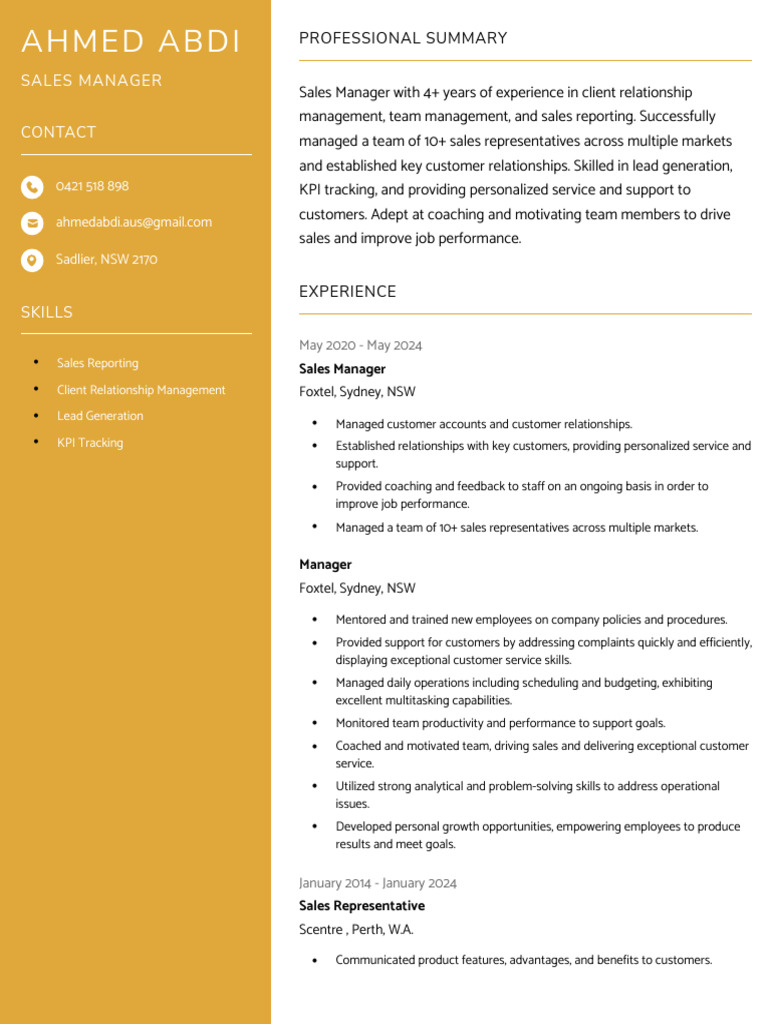 AHMED ABDI

SALES MANAGER

CONTACT

0421 518 898

ahmedabdi.aus@gmail.com

Sadlier, NSW 2170

SKILLS

- Sales Reporting
- Client Relationship Management
- Lead Generation
- KPI Tracking

PROFESSIONAL SUMMARY

Sales Manager with 4+ years of experience in client relationship management, team management, and sales reporting. Successfully managed a team of 10+ sales representatives across multiple markets and established key customer relationships. Skilled in lead generation, KPI tracking, and providing personalized service and support to customers. Adept at coaching and motivating team members to drive sales and improve job performance.

EXPERIENCE

May 2020 - May 2024

Sales Manager

Foxtel, Sydney, NSW

- Managed customer accounts and customer relationships.
- Established relationships with key customers, providing personalized service and support.
- Provided coaching and feedback to staff on an ongoing basis in order to improve job performance.
- Managed a team of 10+ sales representatives across multiple markets.

Manager

Foxtel, Sydney, NSW

- Mentored and trained new employees on company policies and procedures.
- Provided support for customers by addressing complaints quickly and efficiently, displaying exceptional customer service skills.
- Managed daily operations including scheduling and budgeting, exhibiting excellent multitasking capabilities.
- Monitored team productivity and performance to support goals.
- Coached and motivated team, driving sales and delivering exceptional customer service.
- Utilized strong analytical and problem-solving skills to address operational issues.
- Developed personal growth opportunities, empowering employees to produce results and meet goals.

January 2014 - January 2024

Sales Representative

Scentre , Perth, W.A.

- Communicated product features, advantages, and benefits to customers.